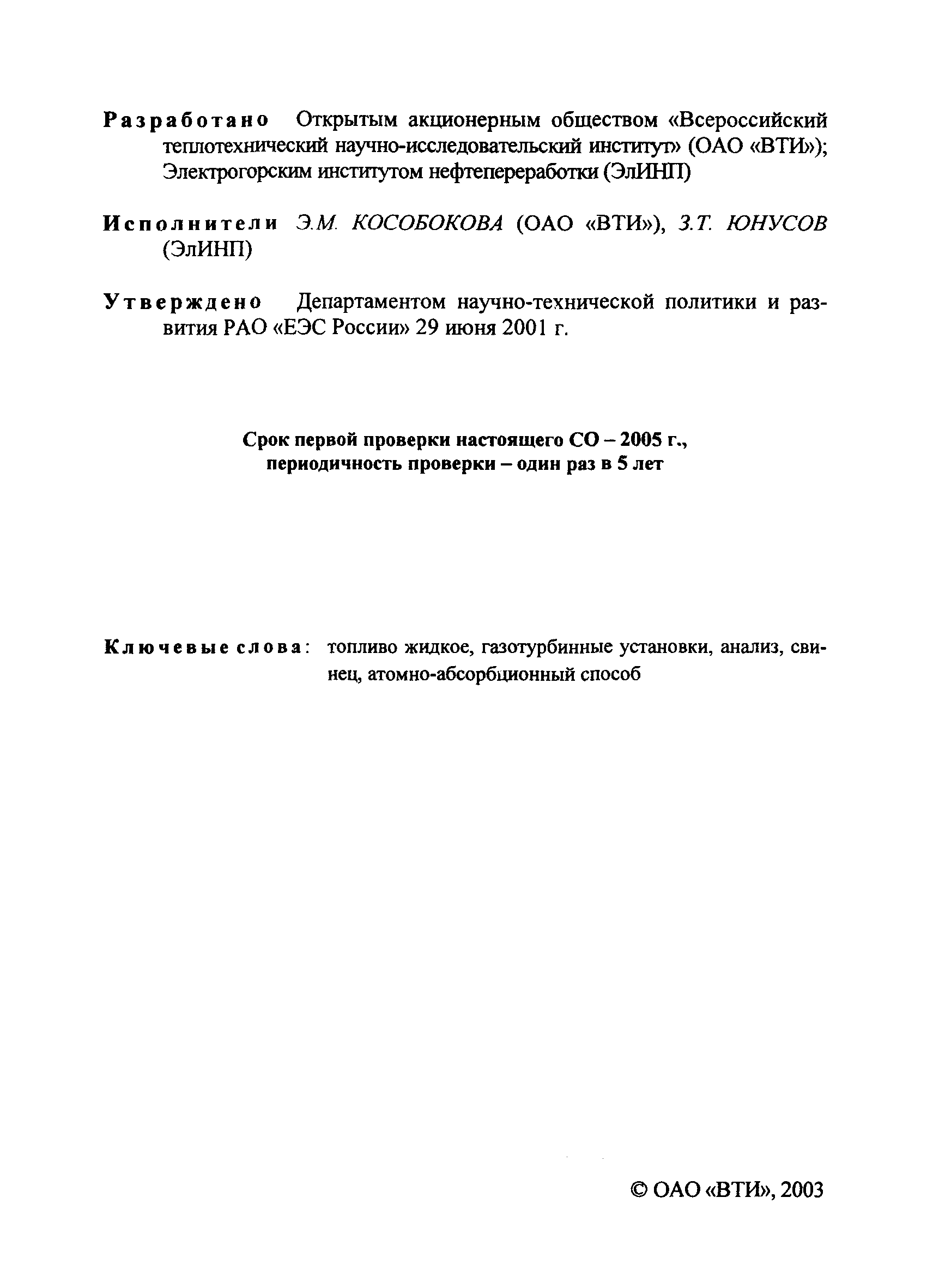 Разработано Открытым акционерным обществом «Всероссийский теплотехнический научно-исследовательский институт» (ОАО «ВТИ»); Электрогорским институтом нефтепереработки (ЭлИНП)

Исполнители Э.М. КОСОБОКОВА (ОАО «ВТИ»), З.Т. ЮНУСОВ (ЭлИНП)

Утверждено Департаментом научно-технической политики и развития РАО «ЕЭС России» 29 июня 2001 г.

Срок первой проверки настоящего СО – 2005 г., периодичность проверки – один раз в 5 лет

Ключевые слова: топливо жидкое, газотурбинные установки, анализ, свинец, атомно-абсорбционный способ

© ОАО «ВТИ», 2003